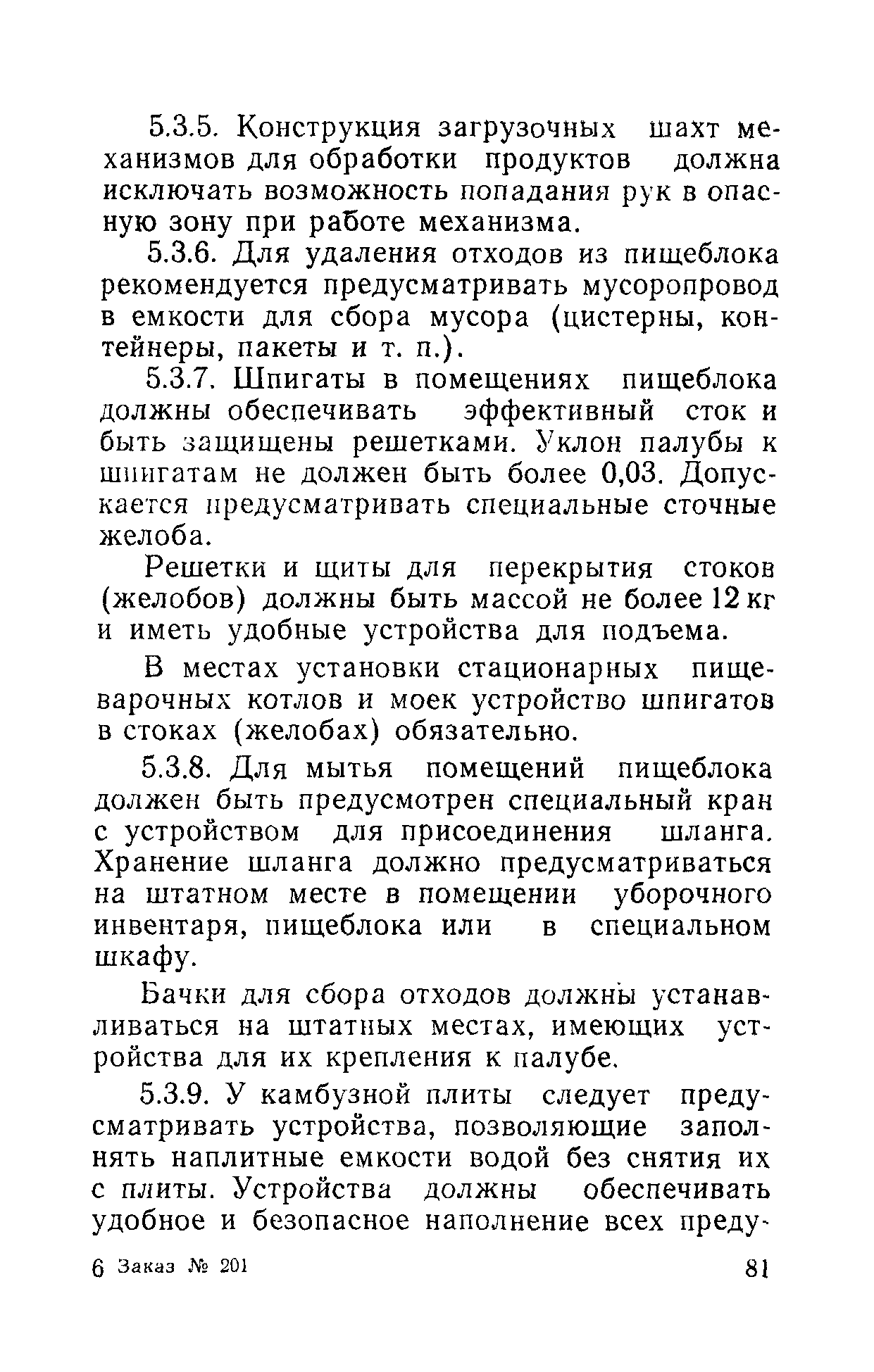 5.3.5. Конструкция загрузочных шахт механизмов для обработки продуктов должна исключать возможность попадания рук в опасную зону при работе механизма.

5.3.6. Для удаления отходов из пищеблока рекомендуется предусматривать мусоропровод в емкости для сбора мусора (цистерны, контейнеры, пакеты и т. п.).

5.3.7. Шпигаты в помещениях пищеблока должны обеспечивать эффективный сток и быть защищены решетками. Уклон палубы к шпигатам не должен быть более 0,03. Допускается предусматривать специальные сточные желоба.

Решетки и щиты для перекрытия стоков (желобов) должны быть массой не более 12 кг и иметь удобные устройства для подъема.

В местах установки стационарных пищеварочных котлов и моек устройство шпигатов в стоках (желобах) обязательно.

5.3.8. Для мытья помещений пищеблока должен быть предусмотрен специальный кран с устройством для присоединения шланга. Хранение шланга должно предусматриваться на штатном месте в помещении уборочного инвентаря, пищеблока или в специальном шкафу.

Бачки для сбора отходов должны устанавливаться на штатных местах, имеющих устройства для их крепления к палубе.

5.3.9. У камбузной плиты следует предусматривать устройства, позволяющие заполнять наплитные емкости водой без снятия их с плиты. Устройства должны обеспечивать удобное и безопасное наполнение всех преду-

6 Заказ № 201

81